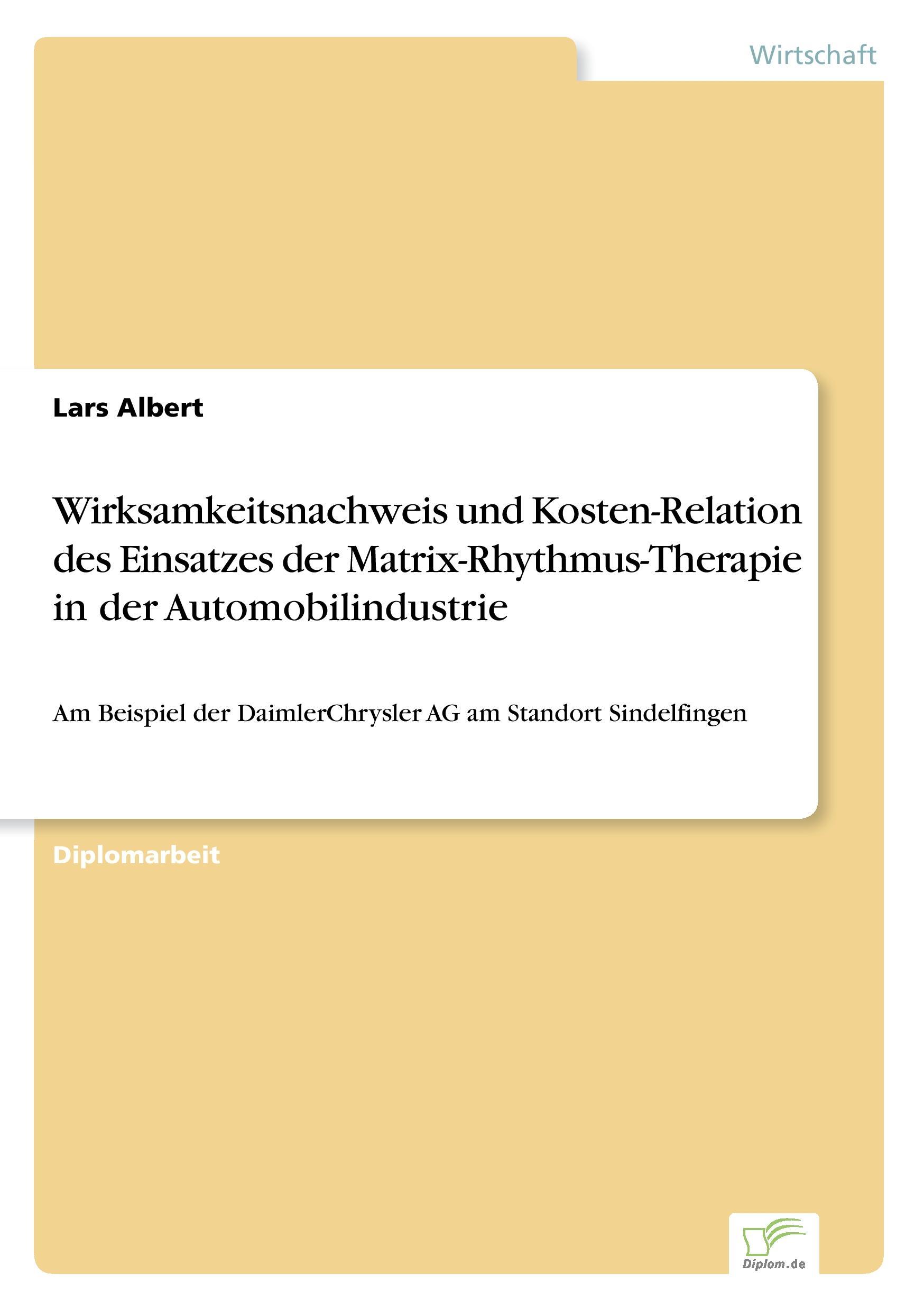 Wirtschaft

Lars Albert

Wirksamkeitsnachweis und Kosten-Relation des Einsatzes der Matrix-Rhythmus-Therapie in der Automobilindustrie

Am Beispiel der DaimlerChrysler AG am Standort Sindelfingen

Diplomarbeit

Diplom.de